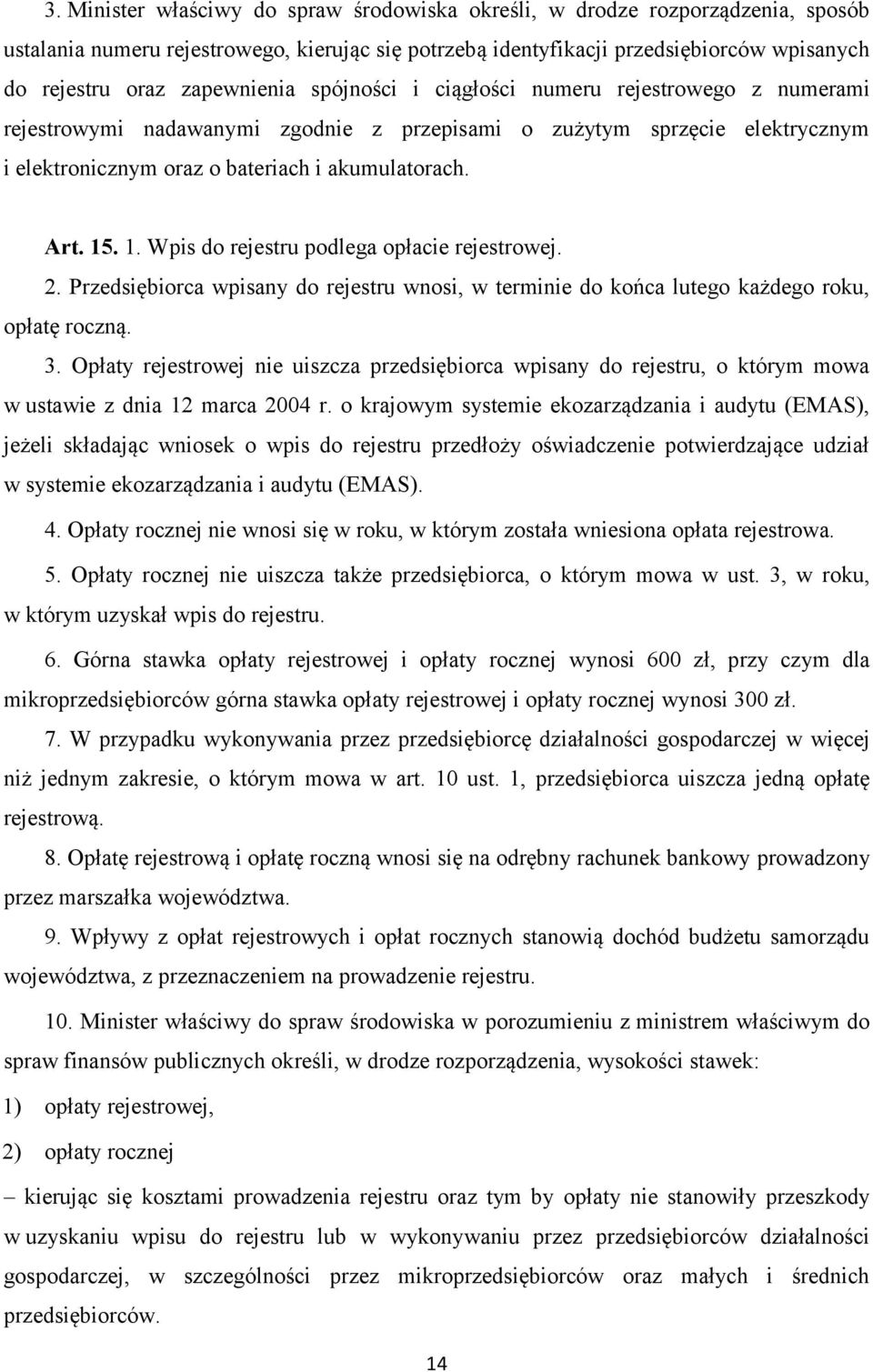 3. Minister właściwy do spraw środowiska określi, w drodze rozporządzenia, sposób ustalania numeru rejestrowego, kierując się potrzebą identyfikacji przedsiębiorców wpisanych do rejestru oraz zapewnienia spójności i ciągłości numeru rejestrowego z numerami rejestrowymi nadawanymi zgodnie z przepisami o zużytym sprzęcie elektrycznym i elektronicznym oraz o bateriach i akumulatorach.

Art. 15. 1. Wpis do rejestru podlega opłacie rejestrowej.

2. Przedsiębiorca wpisany do rejestru wnosi, w terminie do końca lutego każdego roku, opłatę roczną.

3. Opłaty rejestrowej nie uiszcza przedsiębiorca wpisany do rejestru, o którym mowa w ustawie z dnia 12 marca 2004 r. o krajowym systemie ekozarządzania i audytu (EMAS), jeżeli składając wniosek o wpis do rejestru przedłoży oświadczenie potwierdzające udział w systemie ekozarządzania i audytu (EMAS).

4. Opłaty rocznej nie wnosi się w roku, w którym została wniesiona opłata rejestrowa.

5. Opłaty rocznej nie uiszcza także przedsiębiorca, o którym mowa w ust. 3, w roku, w którym uzyskał wpis do rejestru.

6. Górna stawka opłaty rejestrowej i opłaty rocznej wynosi 600 zł, przy czym dla mikroprzedsiębiorców górna stawka opłaty rejestrowej i opłaty rocznej wynosi 300 zł.

7. W przypadku wykonywania przez przedsiębiorcę działalności gospodarczej w więcej niż jednym zakresie, o którym mowa w art. 10 ust. 1, przedsiębiorca uiszcza jedną opłatę rejestrową.

8. Opłatę rejestrową i opłatę roczną wnosi się na odrębny rachunek bankowy prowadzony przez marszałka województwa.

9. Wpływy z opłat rejestrowych i opłat rocznych stanowią dochód budżetu samorządu województwa, z przeznaczeniem na prowadzenie rejestru.

10. Minister właściwy do spraw środowiska w porozumieniu z ministrem właściwym do spraw finansów publicznych określi, w drodze rozporządzenia, wysokości stawek:

1) opłaty rejestrowej,

2) opłaty rocznej

– kierując się kosztami prowadzenia rejestru oraz tym by opłaty nie stanowiły przeszkody w uzyskaniu wpisu do rejestru lub w wykonywaniu przez przedsiębiorców działalności gospodarczej, w szczególności przez mikroprzedsiębiorców oraz małych i średnich przedsiębiorców.

14